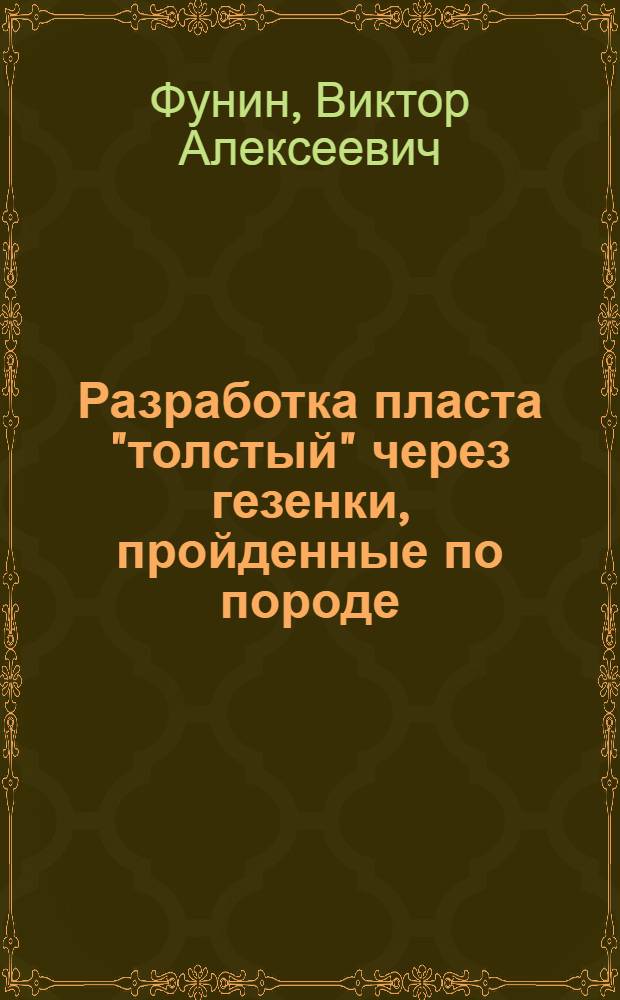 Фунин, Виктор Алексеевич

Разработка пласта "толстый" через гезенки, пройденные по породе